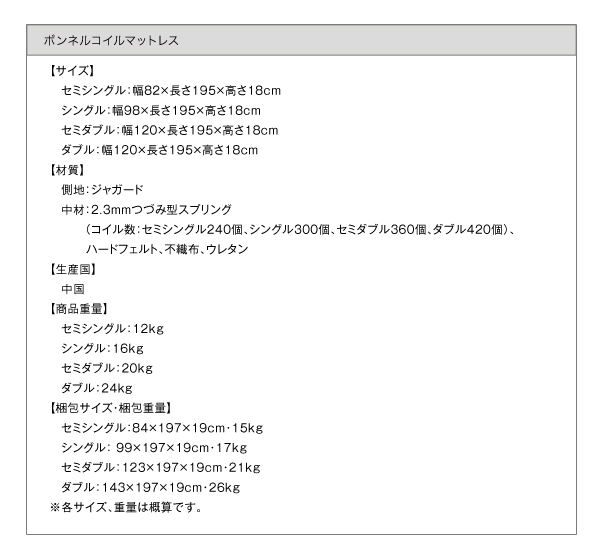 ボンネルコイルマットレス

【サイズ】
セミシングル：幅82×長さ195×高さ18cm
シングル：幅98×長さ195×高さ18cm
セミダブル：幅120×長さ195×高さ18cm
ダブル：幅120×長さ195×高さ18cm

【材質】
側地：ジャガード
中材：2.3mmつづみ型スプリング
（コイル数：セミシングル240個、シングル300個、セミダブル360個、ダブル420個）、
ハードフェルト、不織布、ウレタン

【生産国】
中国

【商品重量】
セミシングル：12kg
シングル：16kg
セミダブル：20kg
ダブル：24kg

【梱包サイズ・梱包重量】
セミシングル：84×197×19cm・15kg
シングル： 99×197×19cm・17kg
セミダブル：123×197×19cm・21kg
ダブル：143×197×19cm・26kg
※各サイズ、重量は概算です。